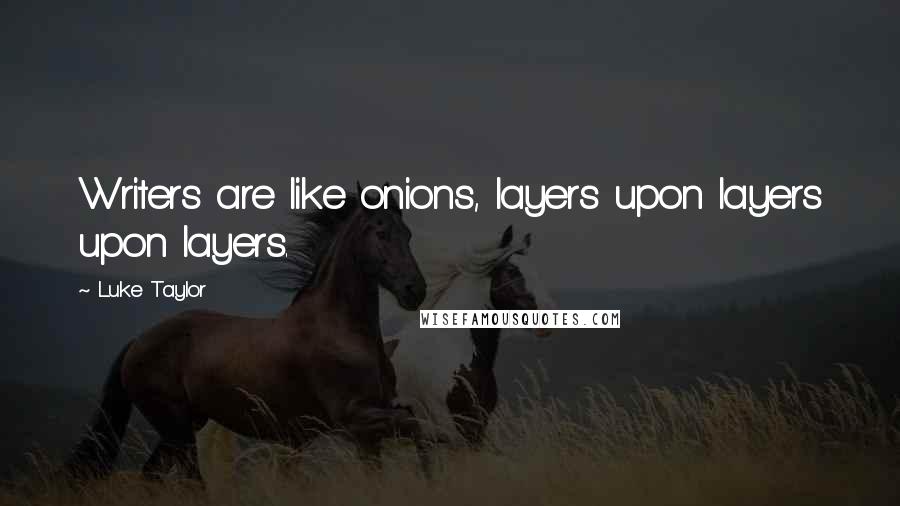 Writers are like onions, layers upon layers upon layers.

~ Luke Taylor

WISEFAMOUSQUOTES.COM